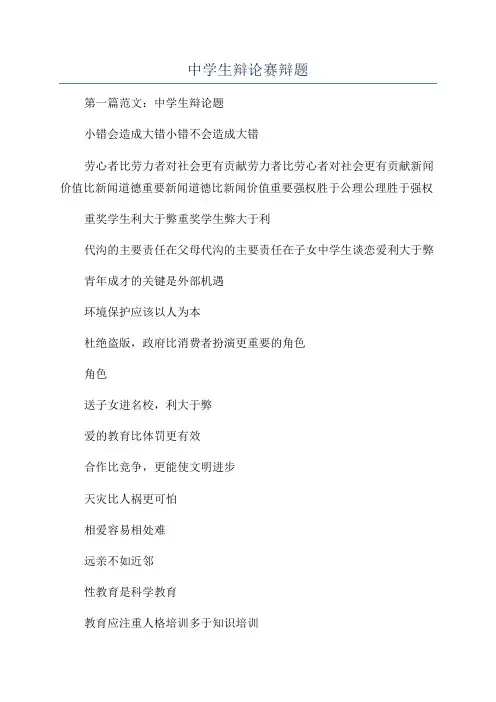 中学生辩论赛辩题

第一篇范文：中学生辩论题

小错会造成大错小错不会造成大错

劳心者比劳力者对社会更有贡献劳力者比劳心者对社会更有贡献新闻价值比新闻道德重要新闻道德比新闻价值重要强权胜于公理公理胜于强权

重奖学生利大于弊重奖学生弊大于利

代沟的主要责任在父母代沟的主要责任在子女中学生谈恋爱利大于弊

青年成才的关键是外部机遇

环境保护应该以人为本

杜绝盗版，政府比消费者扮演更重要的角色

角色

送子女进名校，利大于弊

爱的教育比体罚更有效

合作比竞争，更能使文明进步

天灾比人祸更可怕

相爱容易相处难

远亲不如近邻

性教育是科学教育

教育应注重人格培训多于知识培训